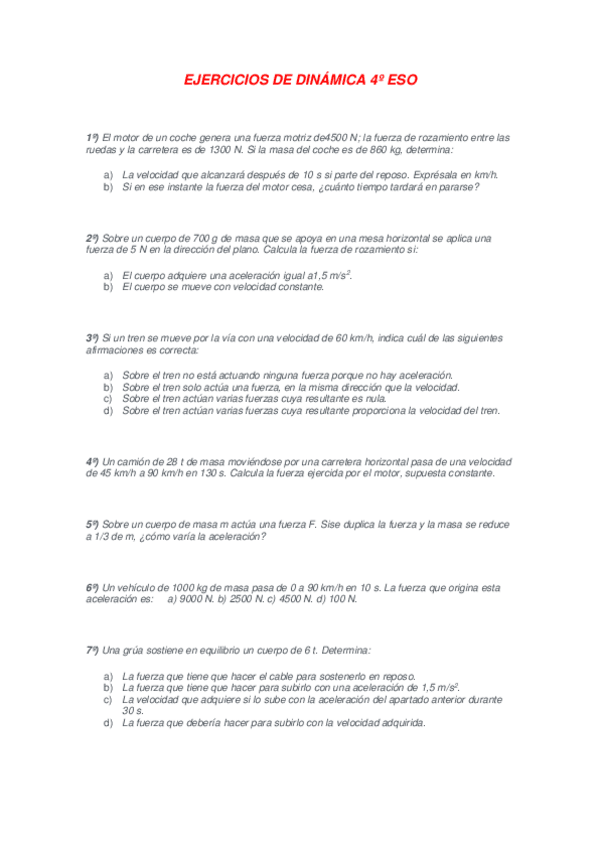 EJERCICIOS DE DINÁMICA 4º ESO

1º) El motor de un coche genera una fuerza motriz de4500 N; la fuerza de rozamiento entre las ruedas y la carretera es de 1300 N. Si la masa del coche es de 860 kg, determina:

a) La velocidad que alcanzará después de 10 s si parte del reposo. Exprésala en km/h.
b) Si en ese instante la fuerza del motor cesa, ¿cuánto tiempo tardará en pararse?

2º) Sobre un cuerpo de 700 g de masa que se apoya en una mesa horizontal se aplica una fuerza de 5 N en la dirección del plano. Calcula la fuerza de rozamiento si:

a) El cuerpo adquiere una aceleración igual a1,5 $m/s^2$.
b) El cuerpo se mueve con velocidad constante.

3º) Si un tren se mueve por la vía con una velocidad de 60 km/h, indica cuál de las siguientes afirmaciones es correcta:

a) Sobre el tren no está actuando ninguna fuerza porque no hay aceleración.
b) Sobre el tren solo actúa una fuerza, en la misma dirección que la velocidad.
c) Sobre el tren actúan varias fuerzas cuya resultante es nula.
d) Sobre el tren actúan varias fuerzas cuya resultante proporciona la velocidad del tren.

4º) Un camión de 28 t de masa moviéndose por una carretera horizontal pasa de una velocidad de 45 km/h a 90 km/h en 130 s. Calcula la fuerza ejercida por el motor, supuesta constante.

5º) Sobre un cuerpo de masa m actúa una fuerza F. Sise duplica la fuerza y la masa se reduce a 1/3 de m, ¿cómo varía la aceleración?

6º) Un vehículo de 1000 kg de masa pasa de 0 a 90 km/h en 10 s. La fuerza que origina esta aceleración es: a) 9000 N. b) 2500 N. c) 4500 N. d) 100 N.

7º) Una grúa sostiene en equilibrio un cuerpo de 6 t. Determina:

a) La fuerza que tiene que hacer el cable para sostenerlo en reposo.
b) La fuerza que tiene que hacer para subirlo con una aceleración de 1,5 $m/s^2$.
c) La velocidad que adquiere si lo sube con la aceleración del apartado anterior durante 30 s.
d) La fuerza que debería hacer para subirlo con la velocidad adquirida.